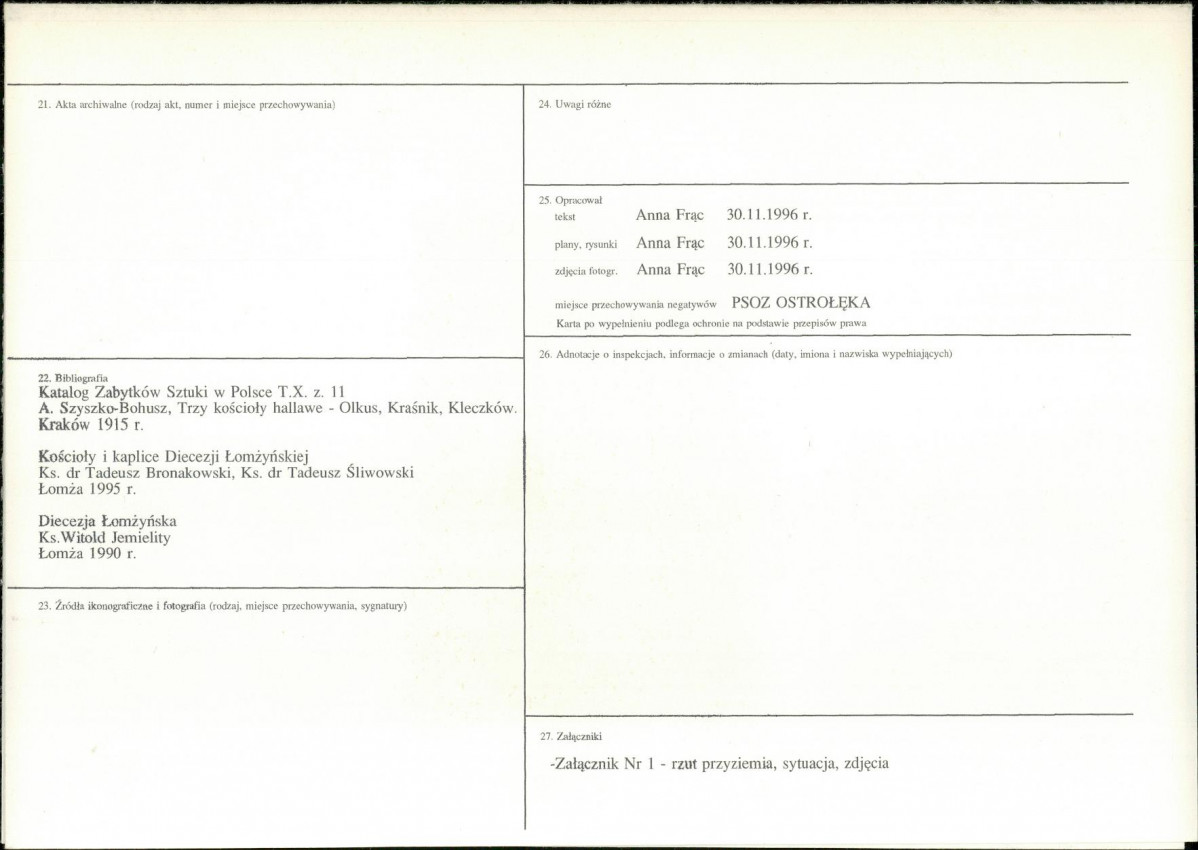 21. Akta archiwalne (rodzaj akt, numer i miejsce przechowywania)

22. Bibliografia
Katalog Zabytków Sztuki w Polsce T.X. z. 11
A. Szyszko-Bohusz, Trzy kościoły hallawe - Olkus, Kraśnik, Kleczków. Kraków 1915 r.

Kościoły i kaplice Diecezji Łomżyńskiej
Ks. dr Tadeusz Bronakowski, Ks. dr Tadeusz Śliwowski
Łomża 1995 r.

Diecezja Łomżyńska
Ks.Witold Jemielity
Łomża 1990 r.

23. Źródła ikonograficzne i fotografia (rodzaj, miejsce przechowywania, sygnatury)

24. Uwagi różne

25. Opracował
tekst Anna Frąc 30.11.1996 r.
plany, rysunki Anna Frąc 30.11.1996 r.
zdjęcia fotogr. Anna Frąc 30.11.1996 r.
miejsce przechowywania negatywów PSOZ OSTROŁĘKA
Karta po wypełnieniu podlega ochronie na podstawie przepisów prawa

26. Adnotacje o inspekcjach, informacje o zmianach (daty, imiona i nazwiska wypełniających)

27. Załączniki
-Załącznik Nr 1 - rzut przyziemia, sytuacja, zdjęcia